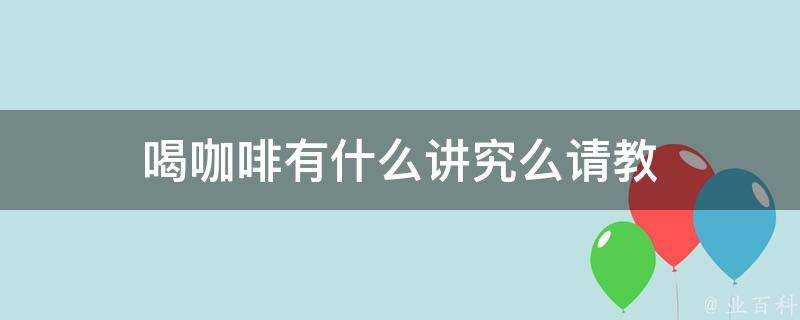 喝咖啡有什么讲究么请教

@ 业百科